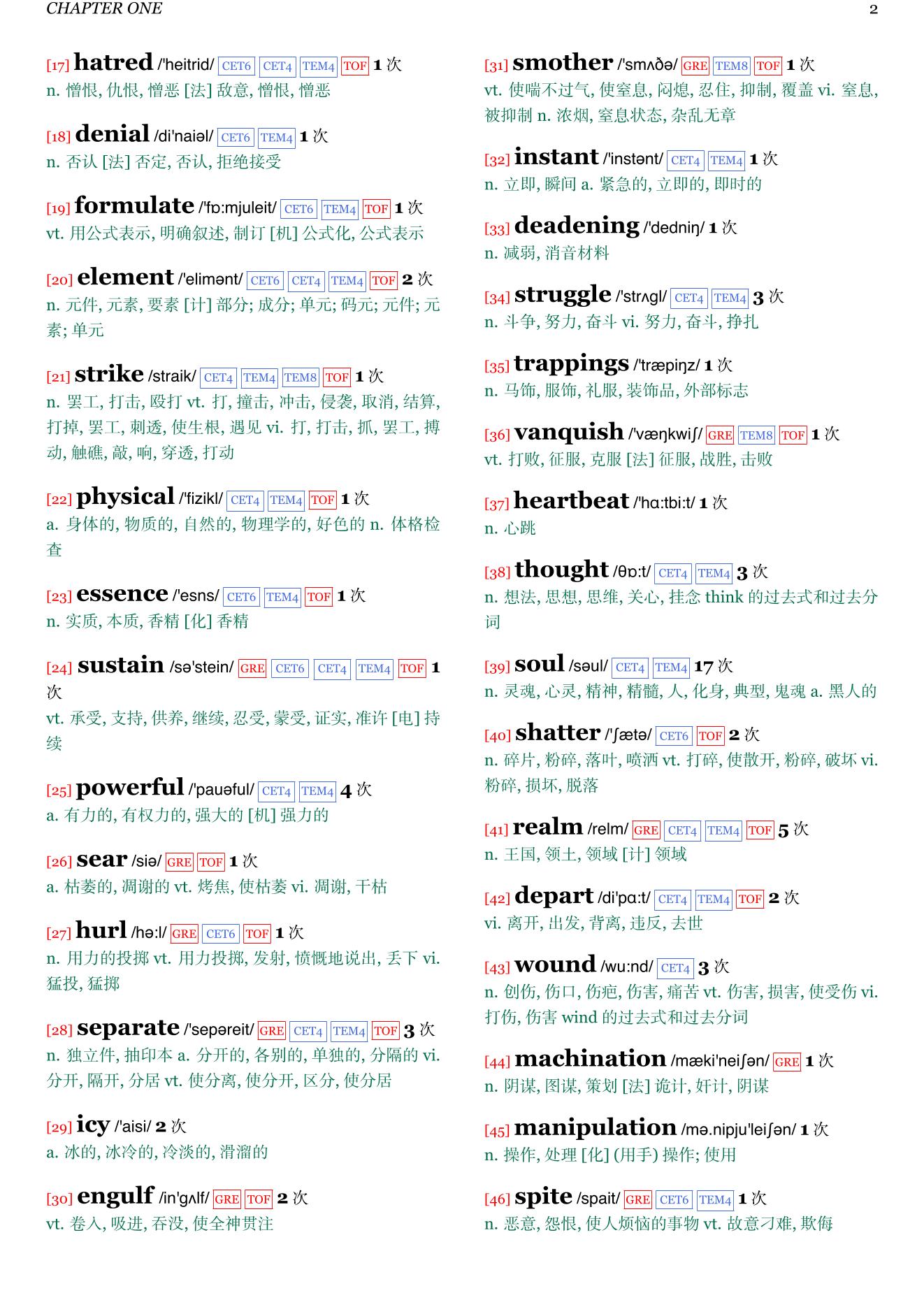 CHAPTER ONE

2

[17] hatred /'heitrid/ CET6 CET4 TEM4 TOF 1 次
n. 憎恨, 仇恨, 憎恶 [法] 敌意, 憎恨, 憎恶

[18] denial /di'naiəl/ CET6 TEM4 1 次
n. 否认 [法] 否定, 否认, 拒绝接受

[19] formulate /'fɒ:mjuleit/ CET6 TEM4 TOF 1 次
vt. 用公式表示, 明确叙述, 制订 [机] 公式化, 公式表示

[20] element /'elimənt/ CET6 CET4 TEM4 TOF 2 次
n. 元件, 元素, 要素 [计] 部分; 成分; 单元; 码元; 元件; 元素; 单元

[21] strike /straik/ CET4 TEM4 TEM8 TOF 1 次
n. 罢工, 打击, 殴打 vt. 打, 撞击, 冲击, 侵袭, 取消, 结算, 打掉, 罢工, 刺透, 使生根, 遇见 vi. 打, 打击, 抓, 罢工, 搏动, 触礁, 敲, 响, 穿透, 打动

[22] physical /'fizikl/ CET4 TEM4 TOF 1 次
a. 身体的, 物质的, 自然的, 物理学的, 好色的 n. 体格检查

[23] essence /'esns/ CET6 TEM4 TOF 1 次
n. 实质, 本质, 香精 [化] 香精

[24] sustain /sə'stein/ GRE CET6 CET4 TEM4 TOF 1 次
vt. 承受, 支持, 供养, 继续, 忍受, 蒙受, 证实, 准许 [电] 持续

[25] powerful /'pauəful/ CET4 TEM4 4 次
a. 有力的, 有权力的, 强大的 [机] 强力的

[26] sear /siə/ GRE TOF 1 次
a. 枯萎的, 凋谢的 vt. 烤焦, 使枯萎 vi. 凋谢, 干枯

[27] hurl /hə:l/ GRE CET6 TOF 1 次
n. 用力的投掷 vt. 用力投掷, 发射, 愤慨地说出, 丢下 vi. 猛投, 猛掷

[28] separate /'sepəreit/ GRE CET4 TEM4 TOF 3 次
n. 独立件, 抽印本 a. 分开的, 各别的, 单独的, 分隔的 vi. 分开, 隔开, 分居 vt. 使分离, 使分开, 区分, 使分居

[29] icy /'aisi/ 2 次
a. 冰的, 冰冷的, 冷淡的, 滑溜的

[30] engulf /in'gʌlf/ GRE TOF 2 次
vt. 卷入, 吸进, 吞没, 使全神贯注

[31] smother /'smʌðə/ GRE TEM8 TOF 1 次
vt. 使喘不过气, 使窒息, 闷熄, 忍住, 抑制, 覆盖 vi. 窒息, 被抑制 n. 浓烟, 窒息状态, 杂乱无章

[32] instant /'instənt/ CET4 TEM4 1 次
n. 立即, 瞬间 a. 紧急的, 立即的, 即时的

[33] deadening /'dedniŋ/ 1 次
n. 减弱, 消音材料

[34] struggle /'strʌgl/ CET4 TEM4 3 次
n. 斗争, 努力, 奋斗 vi. 努力, 奋斗, 挣扎

[35] trappings /'træpiŋz/ 1 次
n. 马饰, 服饰, 礼服, 装饰品, 外部标志

[36] vanquish /'væŋkwiʃ/ GRE TEM8 TOF 1 次
vt. 打败, 征服, 克服 [法] 征服, 战胜, 击败

[37] heartbeat /'hɑ:tbi:t/ 1 次
n. 心跳

[38] thought /θɒ:t/ CET4 TEM4 3 次
n. 想法, 思想, 思维, 关心, 挂念 think 的过去式和过去分词

[39] soul /səul/ CET4 TEM4 17 次
n. 灵魂, 心灵, 精神, 精髓, 人, 化身, 典型, 鬼魂 a. 黑人的

[40] shatter /'ʃætə/ CET6 TOF 2 次
n. 碎片, 粉碎, 落叶, 喷洒 vt. 打碎, 使散开, 粉碎, 破坏 vi. 粉碎, 损坏, 脱落

[41] realm /relm/ GRE CET4 TEM4 TOF 5 次
n. 王国, 领土, 领域 [计] 领域

[42] depart /di'pɑ:t/ CET4 TEM4 TOF 2 次
vi. 离开, 出发, 背离, 违反, 去世

[43] wound /wu:nd/ CET4 3 次
n. 创伤, 伤口, 伤疤, 伤害, 痛苦 vt. 伤害, 损害, 使受伤 vi. 打伤, 伤害 wind 的过去式和过去分词

[44] machination /mæki'neiʃən/ GRE 1 次
n. 阴谋, 图谋, 策划 [法] 诡计, 奸计, 阴谋

[45] manipulation /mə.nipju'leiʃən/ 1 次
n. 操作, 处理 [化] (用手) 操作; 使用

[46] spite /spait/ GRE CET6 TEM4 1 次
n. 恶意, 怨恨, 使人烦恼的事物 vt. 故意刁难, 欺侮